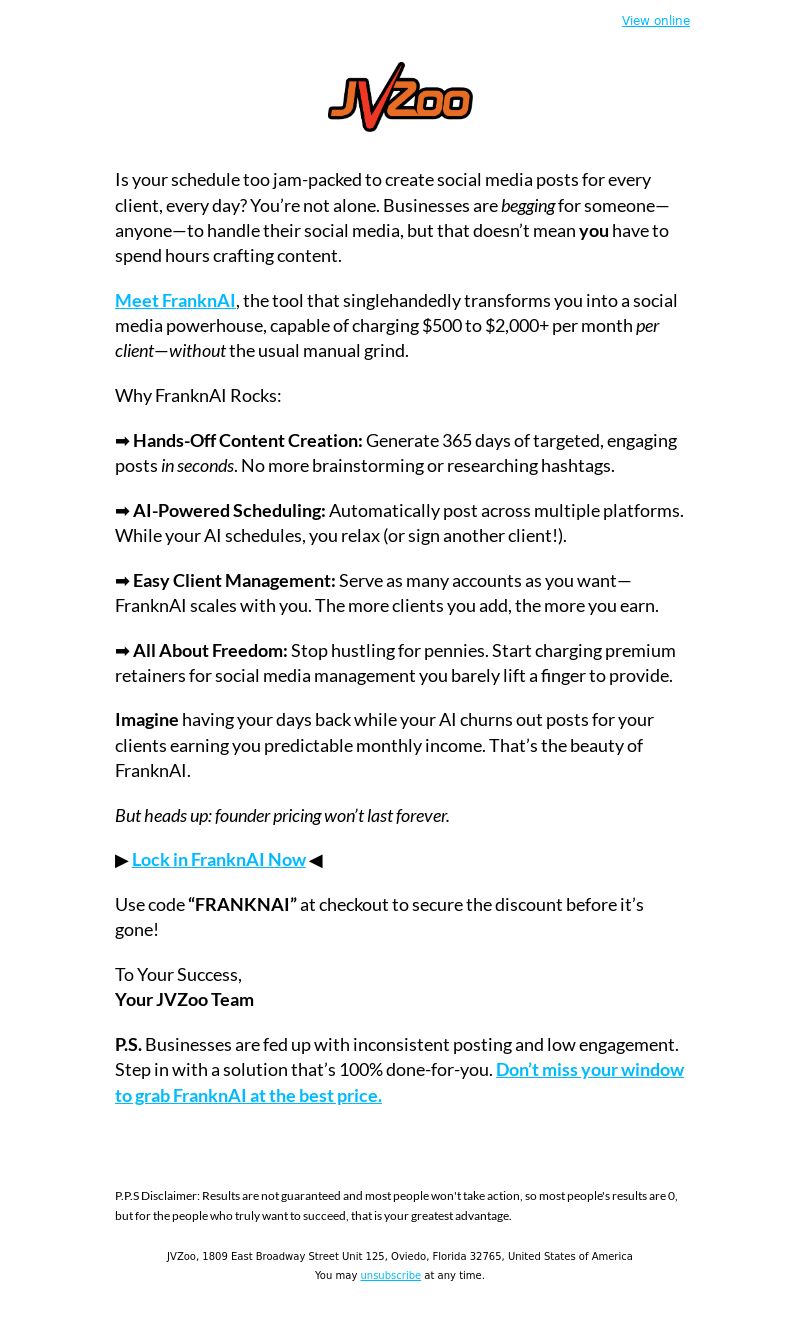 View online

JVZoo

Is your schedule too jam-packed to create social media posts for every client, every day? You're not alone. Businesses are begging for someone—anyone—to handle their social media, but that doesn't mean you have to spend hours crafting content.

Meet FranknAI, the tool that singlehandedly transforms you into a social media powerhouse, capable of charging $500 to $2,000+ per month per client—without the usual manual grind.

Why FranknAI Rocks:

➡ Hands-Off Content Creation: Generate 365 days of targeted, engaging posts in seconds. No more brainstorming or researching hashtags.

➡ AI-Powered Scheduling: Automatically post across multiple platforms. While your AI schedules, you relax (or sign another client!).

➡ Easy Client Management: Serve as many accounts as you want—FranknAI scales with you. The more clients you add, the more you earn.

➡ All About Freedom: Stop hustling for pennies. Start charging premium retainers for social media management you barely lift a finger to provide.

Imagine having your days back while your AI churns out posts for your clients earning you predictable monthly income. That's the beauty of FranknAI.

But heads up: founder pricing won't last forever.

▶ Lock in FranknAI Now ◀

Use code "FRANKNAI" at checkout to secure the discount before it's gone!

To Your Success,
Your JVZoo Team

P.S. Businesses are fed up with inconsistent posting and low engagement. Step in with a solution that's 100% done-for-you. Don't miss your window to grab FranknAI at the best price.

P.P.S Disclaimer: Results are not guaranteed and most people won't take action, so most people's results are 0, but for the people who truly want to succeed, that is your greatest advantage.

JVZoo, 1809 East Broadway Street Unit 125, Oviedo, Florida 32765, United States of America
You may unsubscribe at any time.